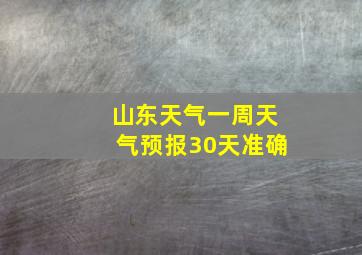 山东天气一周天气预报30天准确